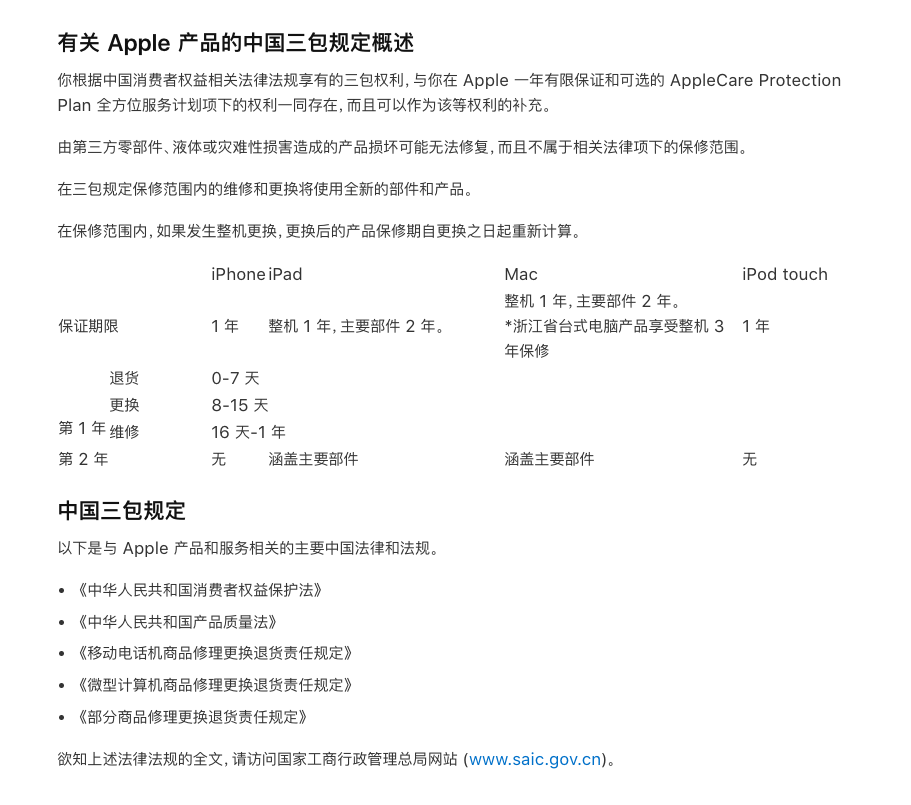 有关 Apple 产品的中国三包规定概述

你根据中国消费者权益相关法律法规享有的三包权利，与你在 Apple 一年有限保证和可选的 AppleCare Protection Plan 全方位服务计划项下的权利一同存在，而且可以作为该等权利的补充。

由第三方零部件、液体或灾难性损害造成的产品损坏可能无法修复，而且不属于相关法律项下的保修范围。

在三包规定保修范围内的维修和更换将使用全新的部件和产品。

在保修范围内，如果发生整机更换，更换后的产品保修期自更换之日起重新计算。

| | | iPhone | iPad | Mac | iPod touch |
|---|---|---|---|---|---|
| 保证期限 | | 1 年 | 整机 1 年，主要部件 2 年。 | 整机 1 年，主要部件 2 年。 *浙江省台式电脑产品享受整机 3 年保修 | 1 年 |
| 第 1 年 | 退货 | 0-7 天 | | | |
| | 更换 | 8-15 天 | | | |
| | 维修 | 16 天-1 年 | | | |
| 第 2 年 | | 无 | 涵盖主要部件 | 涵盖主要部件 | 无 |

中国三包规定

以下是与 Apple 产品和服务相关的主要中国法律和法规。

• 《中华人民共和国消费者权益保护法》
• 《中华人民共和国产品质量法》
• 《移动电话机商品修理更换退货责任规定》
• 《微型计算机商品修理更换退货责任规定》
• 《部分商品修理更换退货责任规定》

欲知上述法律法规的全文，请访问国家工商行政管理总局网站 (www.saic.gov.cn)。